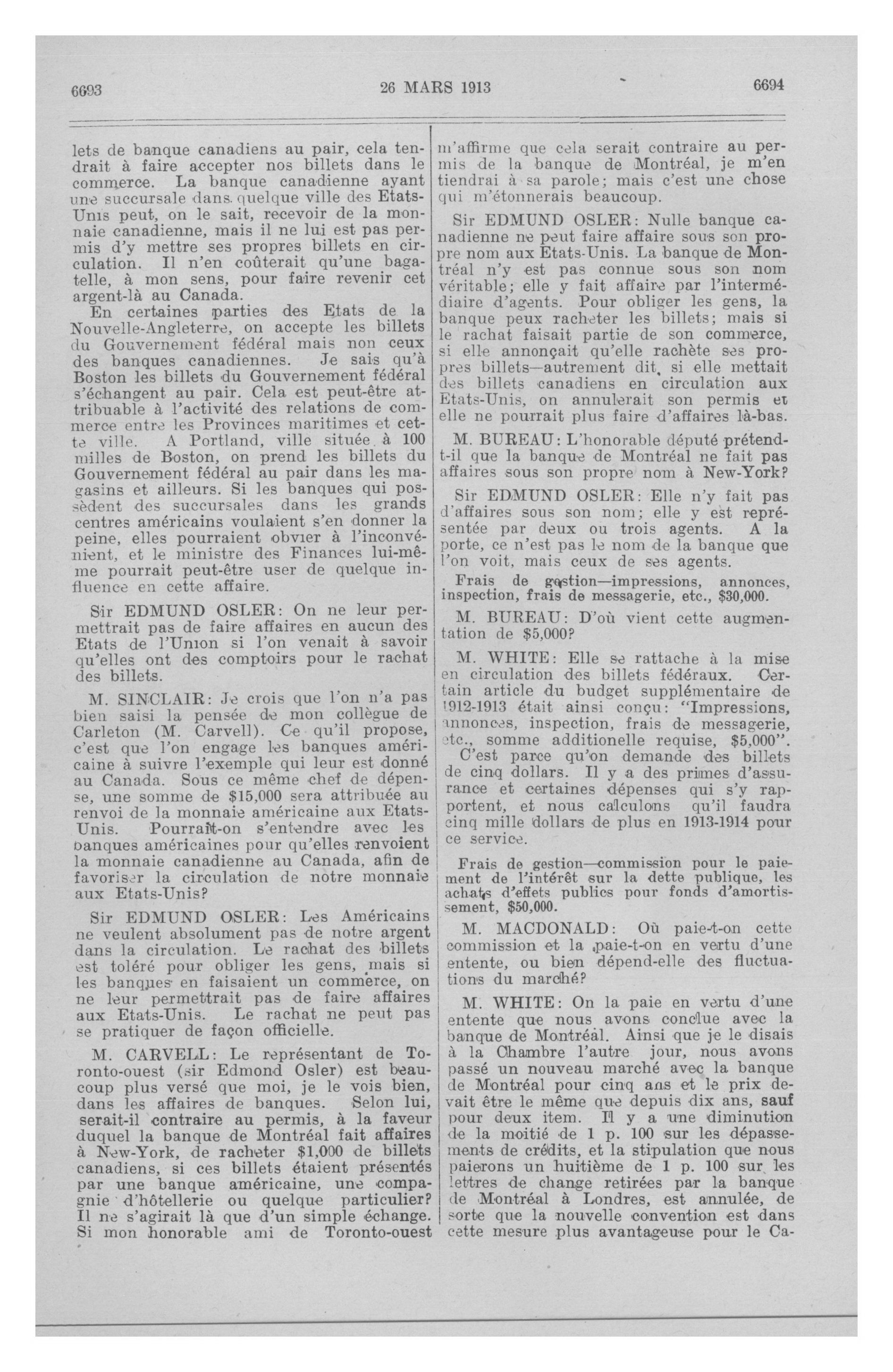 6693 26 MARS 1913 6694

lets de banque canadiens au pair, cela tendrait à faire accepter nos billets dans le commerce. La banque canadienne ayant une succursale dans quelque ville des Etats-Unis peut, on le sait, recevoir de la monnaie canadienne, mais il ne lui est pas permis d'y mettre ses propres billets en circulation. Il n'en coûterait qu'une bagatelle, à mon sens, pour faire revenir cet argent-là au Canada.

En certaines parties des Etats de la Nouvelle-Angleterre, on accepte les billets du Gouvernement fédéral mais non ceux des banques canadiennes. Je sais qu'à Boston les billets du Gouvernement fédéral s'échangent au pair. Cela est peut-être attribuable à l'activité des relations de commerce entre les Provinces maritimes et cette ville. A Portland, ville située à 100 milles de Boston, on prend les billets du Gouvernement fédéral au pair dans les magasins et ailleurs. Si les banques qui possèdent des succursales dans les grands centres américains voulaient s'en donner la peine, elles pourraient obvier à l'inconvénient, et le ministre des Finances lui-même pourrait peut-être user de quelque influence en cette affaire.

Sir EDMUND OSLER: On ne leur permettrait pas de faire affaires en aucun des Etats de l'Union si l'on venait à savoir qu'elles ont des comptoirs pour le rachat des billets.

M. SINCLAIR: Je crois que l'on n'a pas bien saisi la pensée de mon collègue de Carleton (M. Carvell). Ce qu'il propose, c'est que l'on engage les banques américaine à suivre l'exemple qui leur est donné au Canada. Sous ce même chef de dépense, une somme de $15,000 sera attribuée au renvoi de la monnaie américaine aux Etats-Unis. Pourrait-on s'entendre avec les banques américaines pour qu'elles renvoient la monnaie canadienne au Canada, afin de favoriser la circulation de notre monnaie aux Etats-Unis?

Sir EDMUND OSLER: Les Américains ne veulent absolument pas de notre argent dans la circulation. Le rachat des billets est toléré pour obliger les gens, mais si les banques en faisaient un commerce, on ne leur permettrait pas de faire affaires aux Etats-Unis. Le rachat ne peut pas se pratiquer de façon officielle.

M. CARVELL: Le représentant de Toronto-ouest (sir Edmond Osler) est beaucoup plus versé que moi, je le vois bien, dans les affaires de banques. Selon lui, serait-il contraire au permis, à la faveur duquel la banque de Montréal fait affaires à New-York, de racheter $1,000 de billets canadiens, si ces billets étaient présentés par une banque américaine, une compagnie d'hôtellerie ou quelque particulier? Il ne s'agirait là que d'un simple échange. Si mon honorable ami de Toronto-ouest m'affirme que cela serait contraire au permis de la banque de Montréal, je m'en tiendrai à sa parole; mais c'est une chose qui m'étonnerais beaucoup.

Sir EDMUND OSLER: Nulle banque canadienne ne peut faire affaire sous son propre nom aux Etats-Unis. La banque de Montréal n'y est pas connue sous son nom véritable; elle y fait affaire par l'intermédiaire d'agents. Pour obliger les gens, la banque peux racheter les billets; mais si le rachat faisait partie de son commerce, si elle annonçait qu'elle rachète ses propres billets—autrement dit, si elle mettait des billets canadiens en circulation aux Etats-Unis, on annulerait son permis et elle ne pourrait plus faire d'affaires là-bas.

M. BUREAU: L'honorable député prétend-t-il que la banque de Montréal ne fait pas affaires sous son propre nom à New-York?

Sir EDMUND OSLER: Elle n'y fait pas d'affaires sous son nom; elle y est représentée par deux ou trois agents. A la porte, ce n'est pas le nom de la banque que l'on voit, mais ceux de ses agents.

Frais de gestion—impressions, annonces, inspection, frais de messagerie, etc., $30,000.

M. BUREAU: D'où vient cette augmentation de $5,000?

M. WHITE: Elle se rattache à la mise en circulation des billets fédéraux. Certain article du budget supplémentaire de 1912-1913 était ainsi conçu: "Impressions, annonces, inspection, frais de messagerie, etc., somme additionelle requise, $5,000".

C'est parce qu'on demande des billets de cinq dollars. Il y a des primes d'assurance et certaines dépenses qui s'y rapportent, et nous calculons qu'il faudra cinq mille dollars de plus en 1913-1914 pour ce service.

Frais de gestion—commission pour le paiement de l'intérêt sur la dette publique, les achats d'effets publics pour fonds d'amortissement, $50,000.

M. MACDONALD: Où paie-t-on cette commission et la paie-t-on en vertu d'une entente, ou bien dépend-elle des fluctuations du marché?

M. WHITE: On la paie en vertu d'une entente que nous avons conclue avec la banque de Montréal. Ainsi que je le disais à la Chambre l'autre jour, nous avons passé un nouveau marché avec la banque de Montréal pour cinq ans et le prix devait être le même que depuis dix ans, sauf pour deux item. Il y a une diminution de la moitié de 1 p. 100 sur les dépassements de crédits, et la stipulation que nous paierons un huitième de 1 p. 100 sur les lettres de change retirées par la banque de Montréal à Londres, est annulée, de sorte que la nouvelle convention est dans cette mesure plus avantageuse pour le Ca-